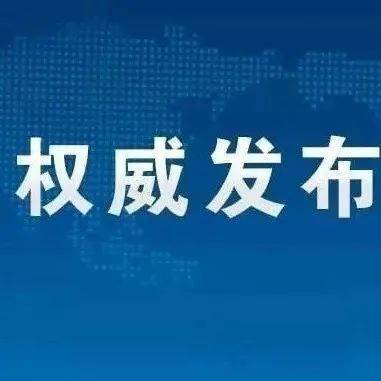 权威发布